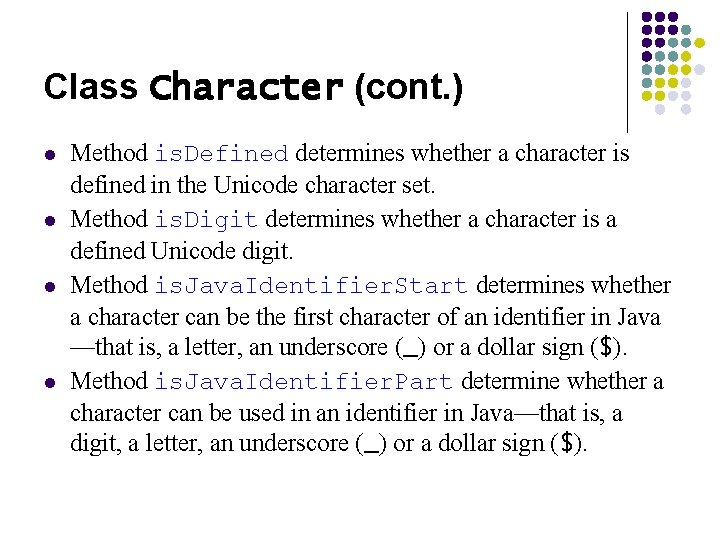 Class Character (cont.)

- Method isDefined determines whether a character is defined in the Unicode character set.
- Method isDigit determines whether a character is a defined Unicode digit.
- Method isJavaIdentifierStart determines whether a character can be the first character of an identifier in Java—that is, a letter, an underscore (_) or a dollar sign ($).
- Method isJavaIdentifierPart determine whether a character can be used in an identifier in Java—that is, a digit, a letter, an underscore (_) or a dollar sign ($).